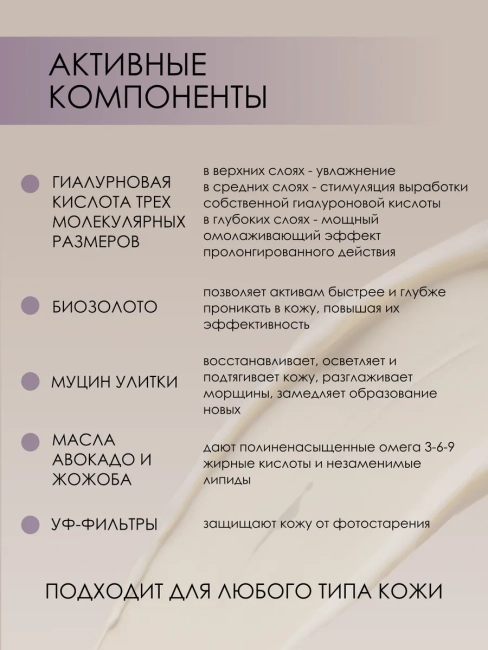 АКТИВНЫЕ КОМПОНЕНТЫ

ГИАЛУРНОВАЯ КИСЛОТА ТРЕХ МОЛЕКУЛЯРНЫХ РАЗМЕРОВ

в верхних слоях - увлажнение
в средних слоях - стимуляция выработки собственной гиалуроновой кислоты
в глубоких слоях - мощный омолаживающий эффект пролонгированного действия

БИОЗОЛОТО

позволяет активам быстрее и глубже проникать в кожу, повышая их эффективность

МУЦИН УЛИТКИ

восстанавливает, осветляет и подтягивает кожу, разглаживает морщины, замедляет образование новых

МАСЛА АВОКАДО И ЖОЖОБА

дают полиненасыщенные омега 3-6-9 жирные кислоты и незаменимые липиды

УФ-ФИЛЬТРЫ

защищают кожу от фотостарения

ПОДХОДИТ ДЛЯ ЛЮБОГО ТИПА КОЖИ